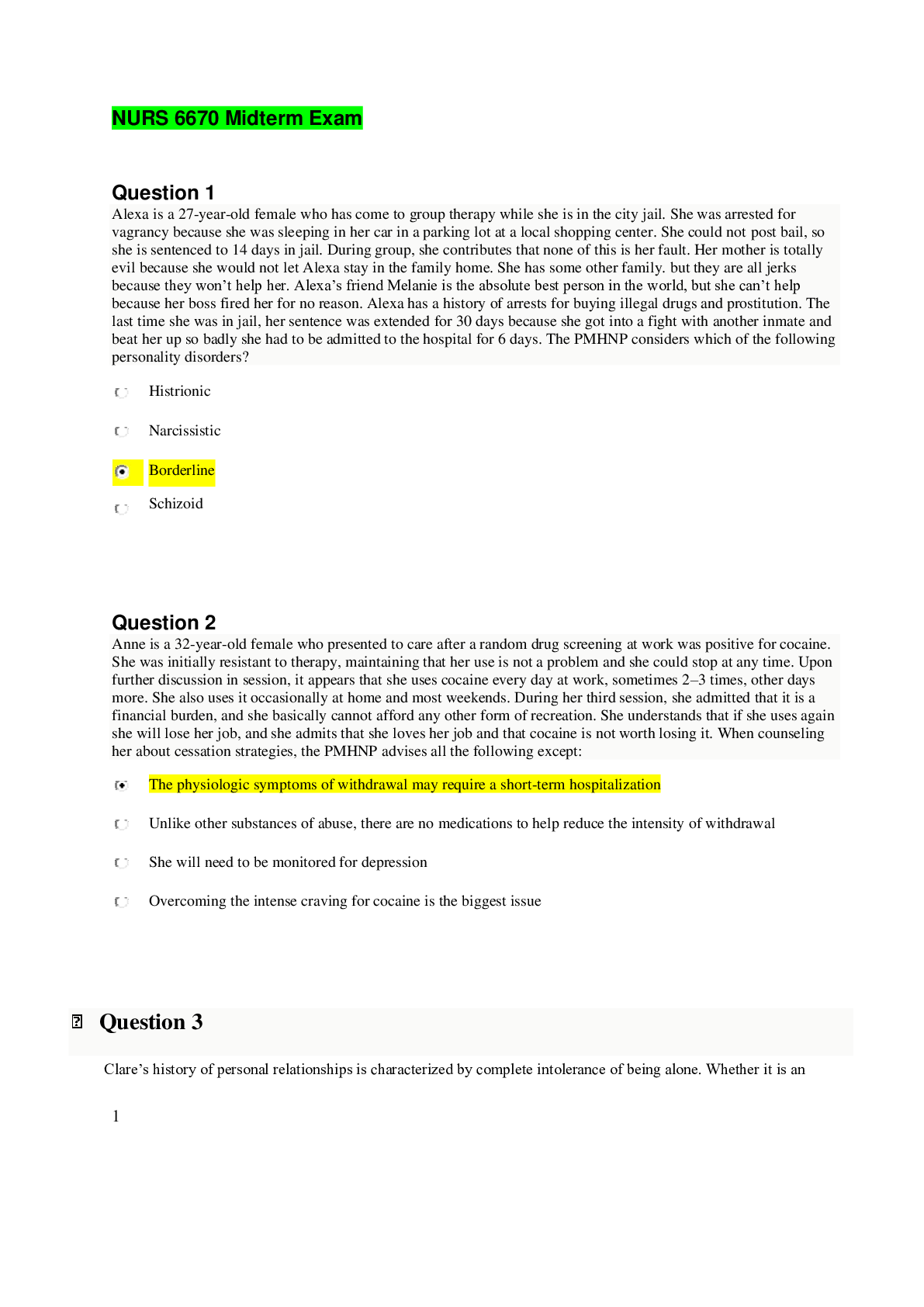 NURS 6670 Midterm Exam

Question 1

Alexa is a 27-year-old female who has come to group therapy while she is in the city jail. She was arrested for vagrancy because she was sleeping in her car in a parking lot at a local shopping center. She could not post bail, so she is sentenced to 14 days in jail. During group, she contributes that none of this is her fault. Her mother is totally evil because she would not let Alexa stay in the family home. She has some other family. but they are all jerks because they won't help her. Alexa's friend Melanie is the absolute best person in the world, but she can't help because her boss fired her for no reason. Alexa has a history of arrests for buying illegal drugs and prostitution. The last time she was in jail, her sentence was extended for 30 days because she got into a fight with another inmate and beat her up so badly she had to be admitted to the hospital for 6 days. The PMHNP considers which of the following personality disorders?

Histrionic

Narcissistic

Borderline

Schizoid

Question 2

Anne is a 32-year-old female who presented to care after a random drug screening at work was positive for cocaine. She was initially resistant to therapy, maintaining that her use is not a problem and she could stop at any time. Upon further discussion in session, it appears that she uses cocaine every day at work, sometimes 2–3 times, other days more. She also uses it occasionally at home and most weekends. During her third session, she admitted that it is a financial burden, and she basically cannot afford any other form of recreation. She understands that if she uses again she will lose her job, and she admits that she loves her job and that cocaine is not worth losing it. When counseling her about cessation strategies, the PMHNP advises all the following except:

The physiologic symptoms of withdrawal may require a short-term hospitalization

Unlike other substances of abuse, there are no medications to help reduce the intensity of withdrawal

She will need to be monitored for depression

Overcoming the intense craving for cocaine is the biggest issue

Question 3

Clare's history of personal relationships is characterized by complete intolerance of being alone. Whether it is an

1